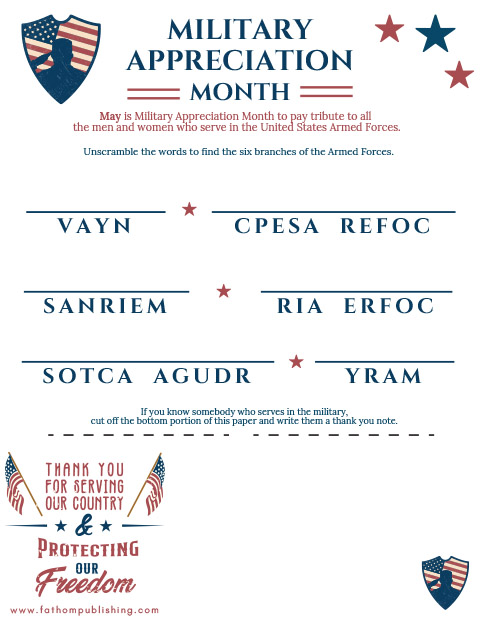 MILITARY APPRECIATION MONTH

May is Military Appreciation Month to pay tribute to all the men and women who serve in the United States Armed Forces.

Unscramble the words to find the six branches of the Armed Forces.

VAYN

CPESA REFOC

SANRIEM

RIA ERFOC

SOTCA AGUDR

YRAM

If you know somebody who serves in the military, cut off the bottom portion of this paper and write them a thank you note.

THANK YOU FOR SERVING OUR COUNTRY & PROTECTING OUR Freedom

www.fathompublishing.com